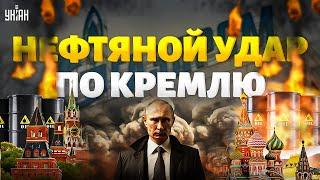 УНІАН

НЕФТЯНОЙ УДАР ПО КРЕМЛЮ